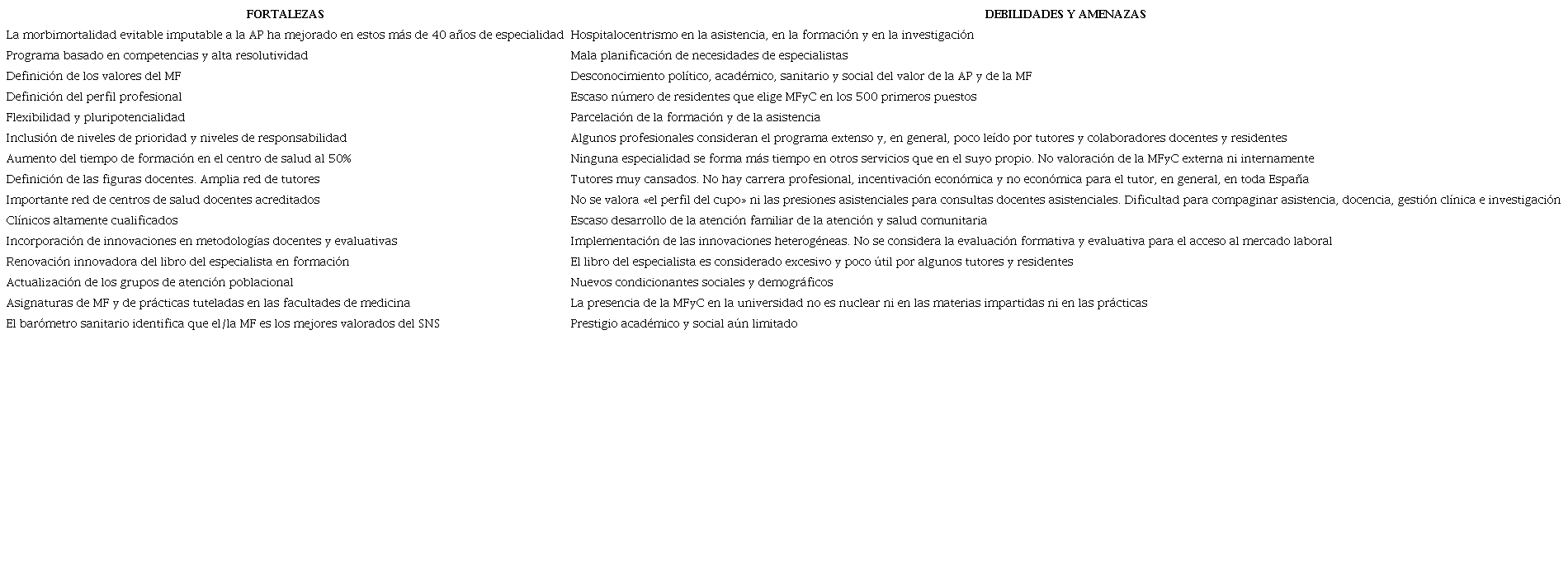 | FORTALEZAS | DEBILIDADES Y AMENAZAS |
|---|---|
| La morbimortalidad evitable imputable a la AP ha mejorado en estos más de 40 años de especialidad | Hospitalocentrismo en la asistencia, en la formación y en la investigación |
| Programa basado en competencias y alta resolutividad | Mala planificación de necesidades de especialistas |
| Definición de los valores del MF | Desconocimiento político, académico, sanitario y social del valor de la AP y de la MF |
| Definición del perfil profesional | Escaso número de residentes que elige MFyC en los 500 primeros puestos |
| Flexibilidad y pluripotencialidad | Parcelación de la formación y de la asistencia |
| Inclusión de niveles de prioridad y niveles de responsabilidad | Algunos profesionales consideran el programa extenso y, en general, poco leído por tutores y colaboradores docentes y residentes |
| Aumento del tiempo de formación en el centro de salud al 50% | Ninguna especialidad se forma más tiempo en otros servicios que en el suyo propio. No valoración de la MFyC externa ni internamente |
| Definición de las figuras docentes. Amplia red de tutores | Tutores muy cansados. No hay carrera profesional, incentivación económica y no económica para el tutor, en general, en toda España |
| Importante red de centros de salud docentes acreditados | No se valora «el perfil del cupo» ni las presiones asistenciales para consultas docentes asistenciales. Dificultad para compaginar asistencia, docencia, gestión clínica e investigación |
| Clínicos altamente cualificados | Escaso desarrollo de la atención familiar de la atención y salud comunitaria |
| Incorporación de innovaciones en metodologías docentes y evaluativas | Implementación de las innovaciones heterogéneas. No se considera la evaluación formativa y evaluativa para el acceso al mercado laboral |
| Renovación innovadora del libro del especialista en formación | El libro del especialista es considerado excesivo y poco útil por algunos tutores y residentes |
| Actualización de los grupos de atención poblacional | Nuevos condicionantes sociales y demográficos |
| Asignaturas de MF y de prácticas tuteladas en las facultades de medicina | La presencia de la MFyC en la universidad no es nuclear ni en las materias impartidas ni en las prácticas |
| El barómetro sanitario identifica que el/la MF es los mejores valorados del SNS | Prestigio académico y social aún limitado |